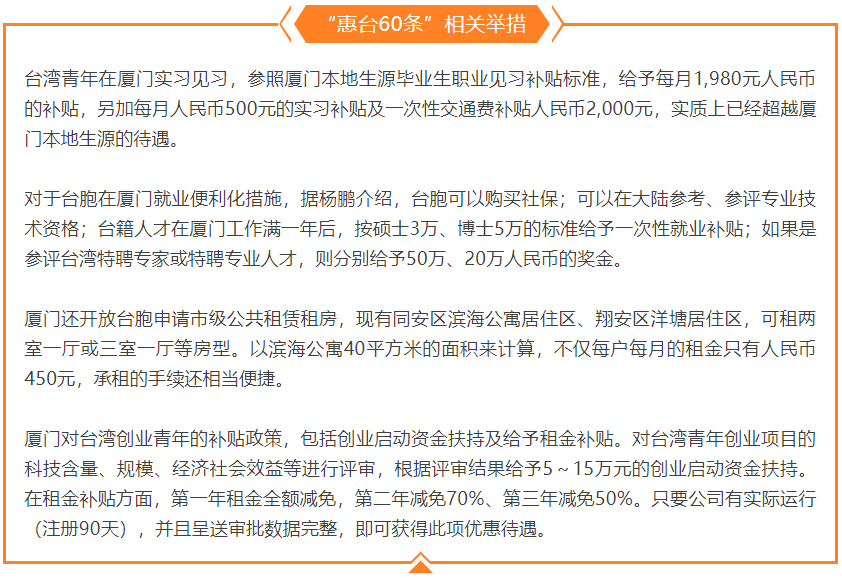 “惠台60条”相关举措

台湾青年在厦门实习见习，参照厦门本地生源毕业生职业见习补贴标准，给予每月1,980元人民币的补贴，另加每月人民币500元的实习补贴及一次性交通费补贴人民币2,000元，实质上已经超越厦门本地生源的待遇。

对于台胞在厦门就业便利化措施，据杨鹏介绍，台胞可以购买社保；可以在大陆参考、参评专业技术资格；台籍人才在厦门工作满一年后，按硕士3万、博士5万的标准给予一次性就业补贴；如果是参评台湾特聘专家或特聘专业人才，则分别给予50万、20万人民币的奖金。

厦门还开放台胞申请市级公共租赁租房，现有同安区滨海公寓居住区、翔安区洋塘居住区，可租两室一厅或三室一厅等房型。以滨海公寓40平方米的面积来计算，不仅每户每月的租金只有人民币450元，承租的手续还相当便捷。

厦门对台湾创业青年的补贴政策，包括创业启动资金扶持及给予租金补贴。对台湾青年创业项目的科技含量、规模、经济社会效益等进行评审，根据评审结果给予5～15万元的创业启动资金扶持。在租金补贴方面，第一年租金全额减免，第二年减免70%、第三年减免50%。只要公司有实际运行（注册90天），并且呈送审批数据完整，即可获得此项优惠待遇。